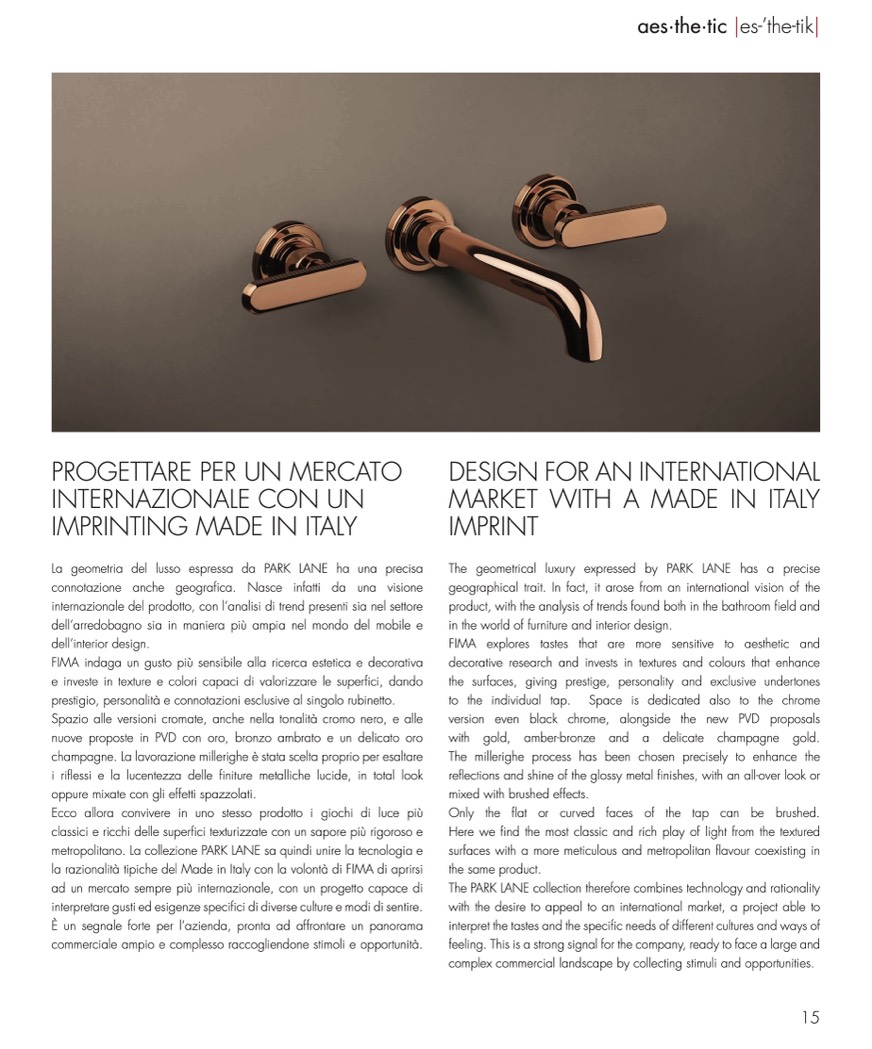 aes·the·tic |es-'the-tik|

PROGETTARE PER UN MERCATO INTERNAZIONALE CON UN IMPRINTING MADE IN ITALY

La geometria del lusso espressa da PARK LANE ha una precisa connotazione anche geografica. Nasce infatti da una visione internazionale del prodotto, con l'analisi di trend presenti sia nel settore dell'arredobagno sia in maniera più ampia nel mondo del mobile e dell'interior design.
FIMA indaga un gusto più sensibile alla ricerca estetica e decorativa e investe in texture e colori capaci di valorizzare le superfici, dando prestigio, personalità e connotazioni esclusive al singolo rubinetto.
Spazio alle versioni cromate, anche nella tonalità cromo nero, e alle nuove proposte in PVD con oro, bronzo ambrato e un delicato oro champagne. La lavorazione millerighe è stata scelta proprio per esaltare i riflessi e la lucentezza delle finiture metalliche lucide, in total look oppure mixate con gli effetti spazzolati.
Ecco allora convivere in uno stesso prodotto i giochi di luce più classici e ricchi delle superfici texturizzate con un sapore più rigoroso e metropolitano. La collezione PARK LANE sa quindi unire la tecnologia e la razionalità tipiche del Made in Italy con la volontà di FIMA di aprirsi ad un mercato sempre più internazionale, con un progetto capace di interpretare gusti ed esigenze specifici di diverse culture e modi di sentire. È un segnale forte per l'azienda, pronta ad affrontare un panorama commerciale ampio e complesso raccogliendone stimoli e opportunità.

DESIGN FOR AN INTERNATIONAL MARKET WITH A MADE IN ITALY IMPRINT

The geometrical luxury expressed by PARK LANE has a precise geographical trait. In fact, it arose from an international vision of the product, with the analysis of trends found both in the bathroom field and in the world of furniture and interior design.
FIMA explores tastes that are more sensitive to aesthetic and decorative research and invests in textures and colours that enhance the surfaces, giving prestige, personality and exclusive undertones to the individual tap. Space is dedicated also to the chrome version even black chrome, alongside the new PVD proposals with gold, amber-bronze and a delicate champagne gold. The millerighe process has been chosen precisely to enhance the reflections and shine of the glossy metal finishes, with an all-over look or mixed with brushed effects.
Only the flat or curved faces of the tap can be brushed. Here we find the most classic and rich play of light from the textured surfaces with a more meticulous and metropolitan flavour coexisting in the same product.
The PARK LANE collection therefore combines technology and rationality with the desire to appeal to an international market, a project able to interpret the tastes and the specific needs of different cultures and ways of feeling. This is a strong signal for the company, ready to face a large and complex commercial landscape by collecting stimuli and opportunities.

15